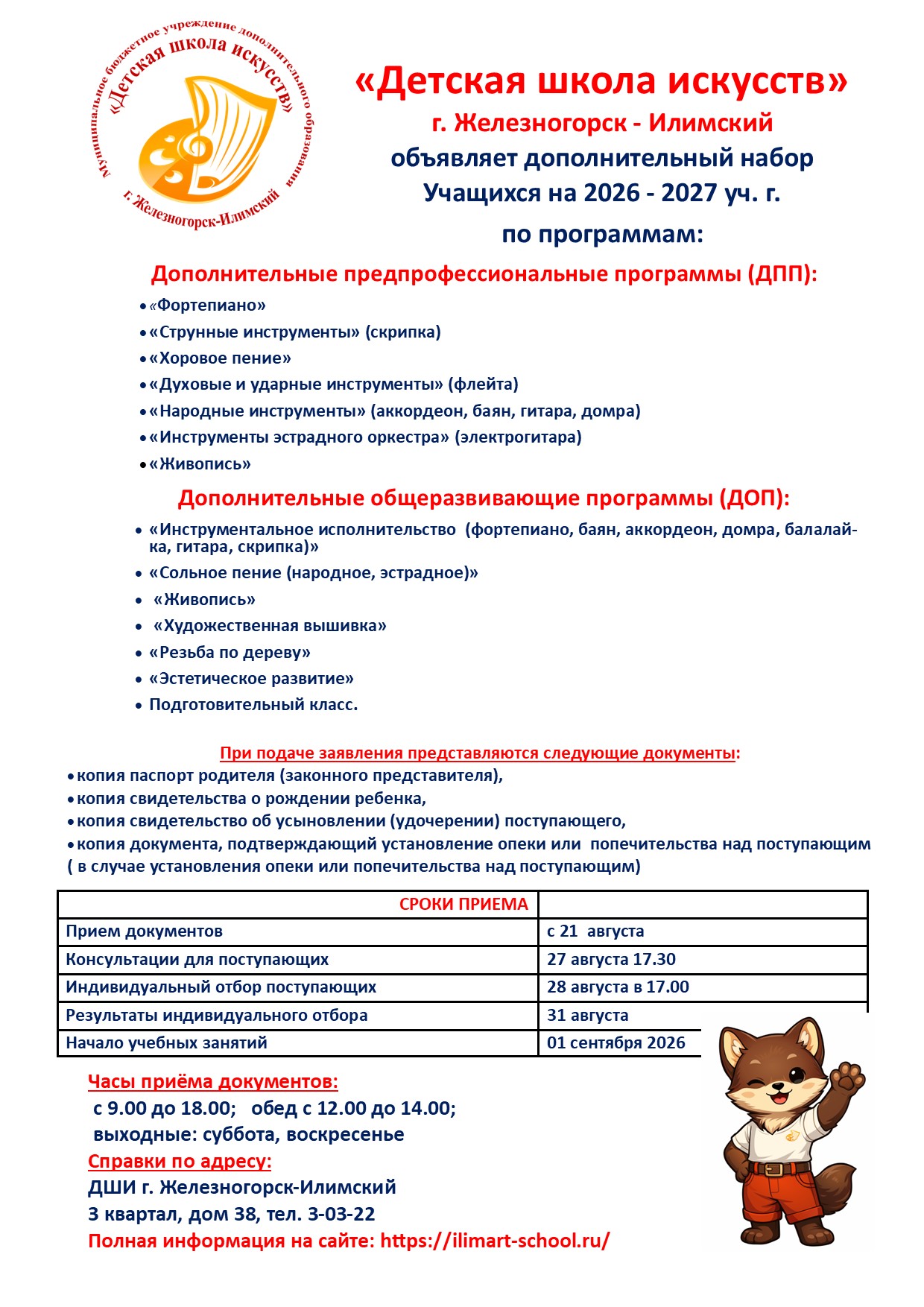 Муниципальное бюджетное учреждение дополнительного образования
«Детская школа искусств»
г. Железногорск-Илимский

«Детская школа искусств»
г. Железногорск - Илимский
объявляет дополнительный набор
Учащихся на 2026 - 2027 уч. г.
по программам:

Дополнительные предпрофессиональные программы (ДПП):

• «Фортепиано»
• «Струнные инструменты» (скрипка)
• «Хоровое пение»
• «Духовые и ударные инструменты» (флейта)
• «Народные инструменты» (аккордеон, баян, гитара, домра)
• «Инструменты эстрадного оркестра» (электрогитара)
• «Живопись»

Дополнительные общеразвивающие программы (ДОП):

• «Инструментальное исполнительство (фортепиано, баян, аккордеон, домра, балалайка, гитара, скрипка)»
• «Сольное пение (народное, эстрадное)»
• «Живопись»
• «Художественная вышивка»
• «Резьба по дереву»
• «Эстетическое развитие»
• Подготовительный класс.

При подаче заявления представляются следующие документы:
• копия паспорт родителя (законного представителя),
• копия свидетельства о рождении ребенка,
• копия свидетельство об усыновлении (удочерении) поступающего,
• копия документа, подтверждающий установление опеки или попечительства над поступающим ( в случае установления опеки или попечительства над поступающим)

| СРОКИ ПРИЕМА | |
|---|---|
| Прием документов | с 21 августа |
| Консультации для поступающих | 27 августа 17.30 |
| Индивидуальный отбор поступающих | 28 августа в 17.00 |
| Результаты индивидуального отбора | 31 августа |
| Начало учебных занятий | 01 сентября 2026 |

Часы приёма документов:
с 9.00 до 18.00; обед с 12.00 до 14.00;
выходные: суббота, воскресенье
Справки по адресу:
ДШИ г. Железногорск-Илимский
3 квартал, дом 38, тел. 3-03-22
Полная информация на сайте: https://ilimart-school.ru/